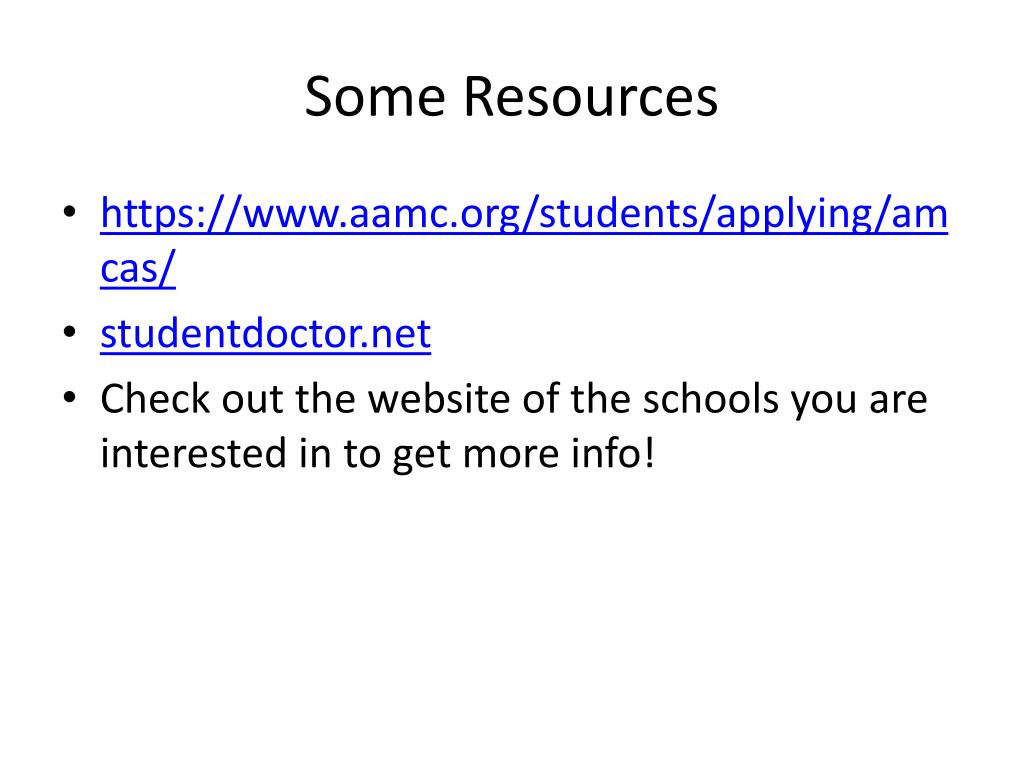 Some Resources

• https://www.aamc.org/students/applying/amcas/
• studentdoctor.net
• Check out the website of the schools you are interested in to get more info!